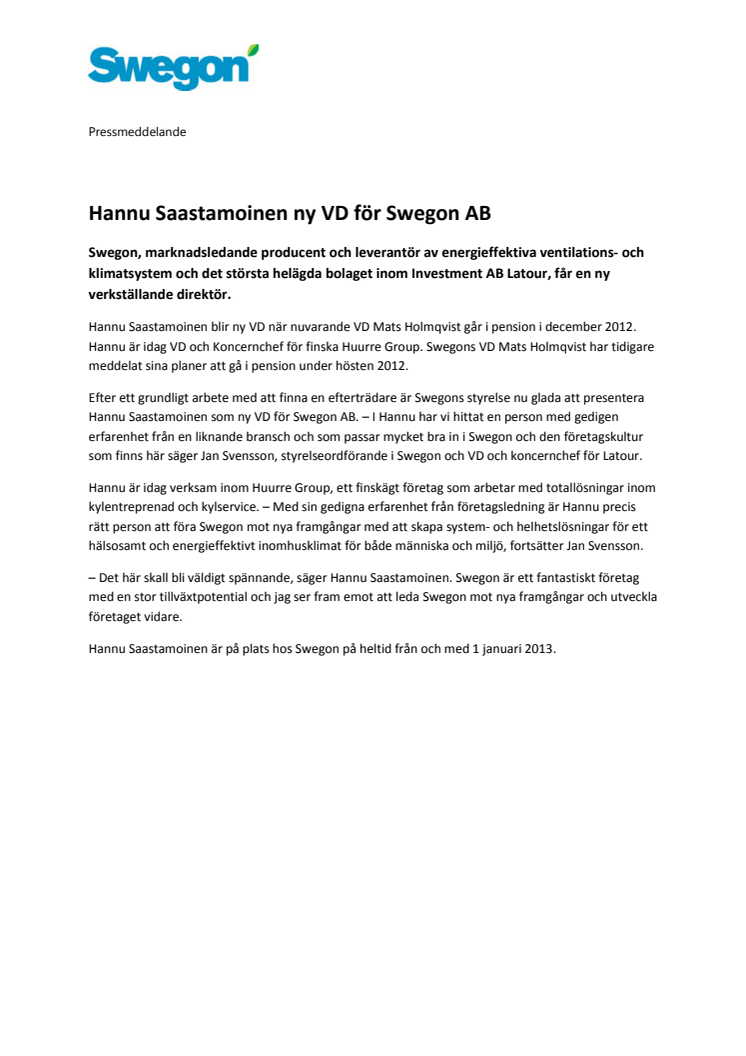 Swegon

Pressmeddelande

Hannu Saastamoinen ny VD för Swegon AB

Swegon, marknadsledande producent och leverantör av energieffektiva ventilations- och klimatsystem och det största helägda bolaget inom Investment AB Latour, får en ny verkställande direktör.

Hannu Saastamoinen blir ny VD när nuvarande VD Mats Holmqvist går i pension i december 2012. Hannu är idag VD och Koncernchef för finska Huurre Group. Swegons VD Mats Holmqvist har tidigare meddelat sina planer att gå i pension under hösten 2012.

Efter ett grundligt arbete med att finna en efterträdare är Swegons styrelse nu glada att presentera Hannu Saastamoinen som ny VD för Swegon AB. – I Hannu har vi hittat en person med gedigen erfarenhet från en liknande bransch och som passar mycket bra in i Swegon och den företagskultur som finns här säger Jan Svensson, styrelseordförande i Swegon och VD och koncernchef för Latour.

Hannu är idag verksam inom Huurre Group, ett finskägt företag som arbetar med totallösningar inom kylentreprenad och kylservice. – Med sin gedigna erfarenhet från företagsledning är Hannu precis rätt person att föra Swegon mot nya framgångar med att skapa system- och helhetslösningar för ett hälsosamt och energieffektivt inomhusklimat för både människa och miljö, fortsätter Jan Svensson.

– Det här skall bli väldigt spännande, säger Hannu Saastamoinen. Swegon är ett fantastiskt företag med en stor tillväxtpotential och jag ser fram emot att leda Swegon mot nya framgångar och utveckla företaget vidare.

Hannu Saastamoinen är på plats hos Swegon på heltid från och med 1 januari 2013.